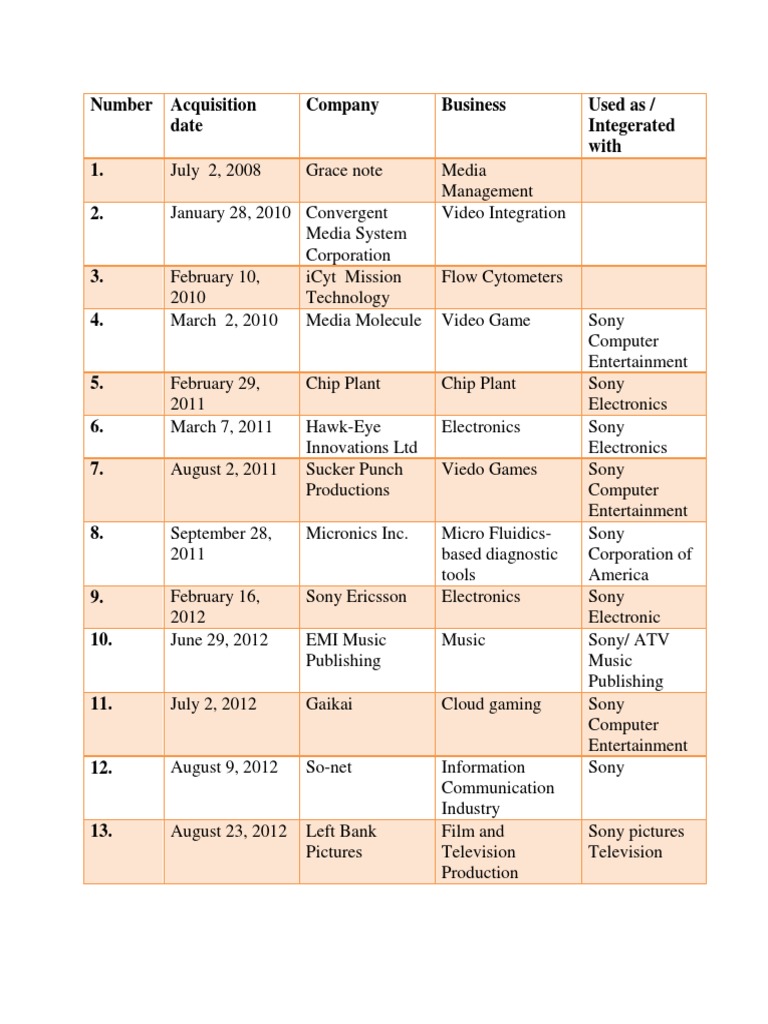 | Number | Acquisition date | Company | Business | Used as / Integerated with |
|---|---|---|---|---|
| 1. | July 2, 2008 | Grace note | Media Management | |
| 2. | January 28, 2010 | Convergent Media System Corporation | Video Integration | |
| 3. | February 10, 2010 | iCyt Mission Technology | Flow Cytometers | |
| 4. | March 2, 2010 | Media Molecule | Video Game | Sony Computer Entertainment |
| 5. | February 29, 2011 | Chip Plant | Chip Plant | Sony Electronics |
| 6. | March 7, 2011 | Hawk-Eye Innovations Ltd | Electronics | Sony Electronics |
| 7. | August 2, 2011 | Sucker Punch Productions | Viedo Games | Sony Computer Entertainment |
| 8. | September 28, 2011 | Micronics Inc. | Micro Fluidics-based diagnostic tools | Sony Corporation of America |
| 9. | February 16, 2012 | Sony Ericsson | Electronics | Sony Electronic |
| 10. | June 29, 2012 | EMI Music Publishing | Music | Sony/ ATV Music Publishing |
| 11. | July 2, 2012 | Gaikai | Cloud gaming | Sony Computer Entertainment |
| 12. | August 9, 2012 | So-net | Information Communication Industry | Sony |
| 13. | August 23, 2012 | Left Bank Pictures | Film and Television Production | Sony pictures Television |